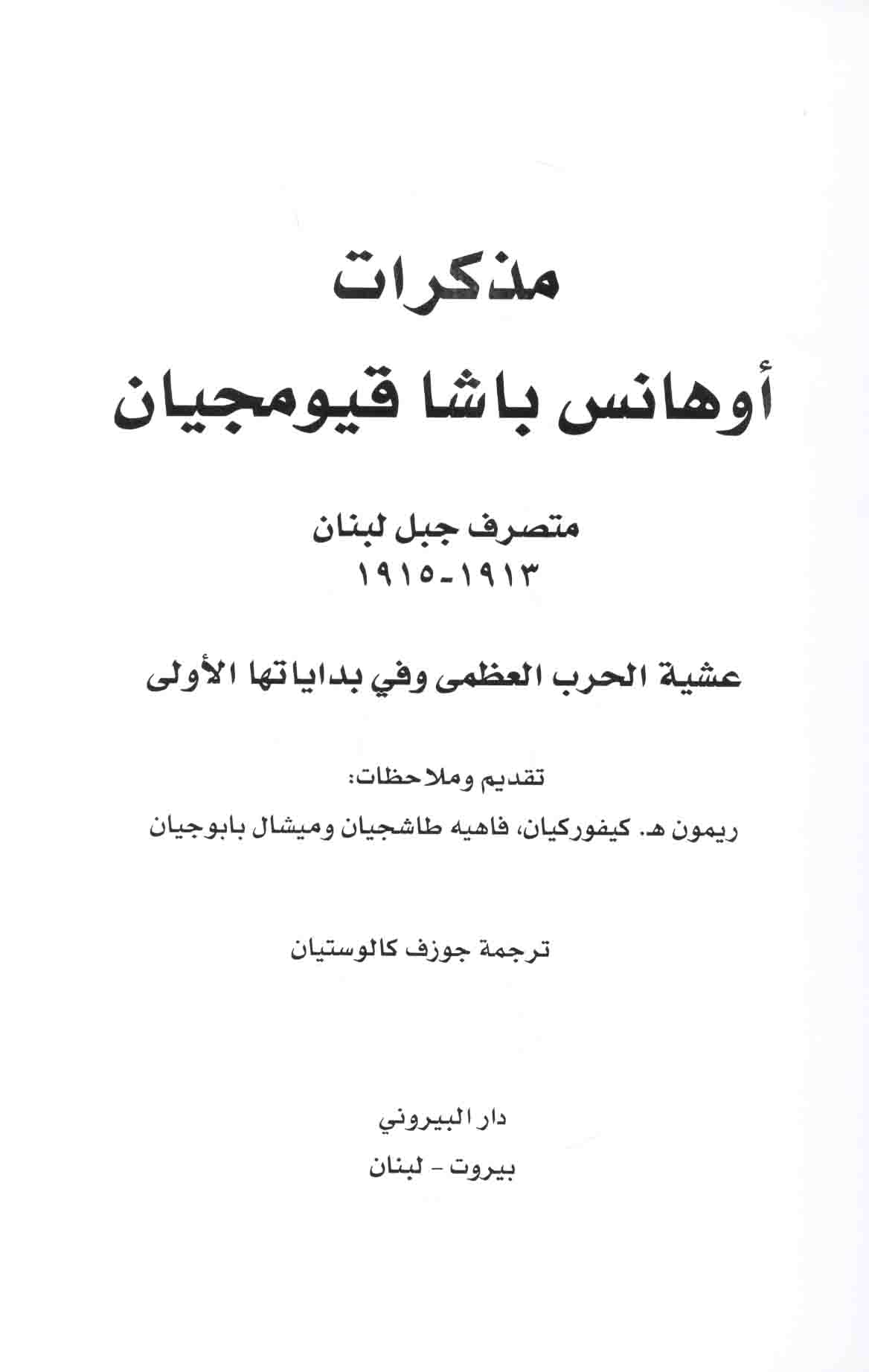 مذكرات

أوهانس باشا قيومجيان

متصرف جبل لبنان
١٩١٣-١٩١٥

عشية الحرب العظمى وفي بداياتها الأولى

تقديم وملاحظات:
ريمون هـ. كيفوركيان، فاهيه طاشجيان وميشال بابوجيان

ترجمة جوزف كالوستيان

دار البيروني
بيروت - لبنان